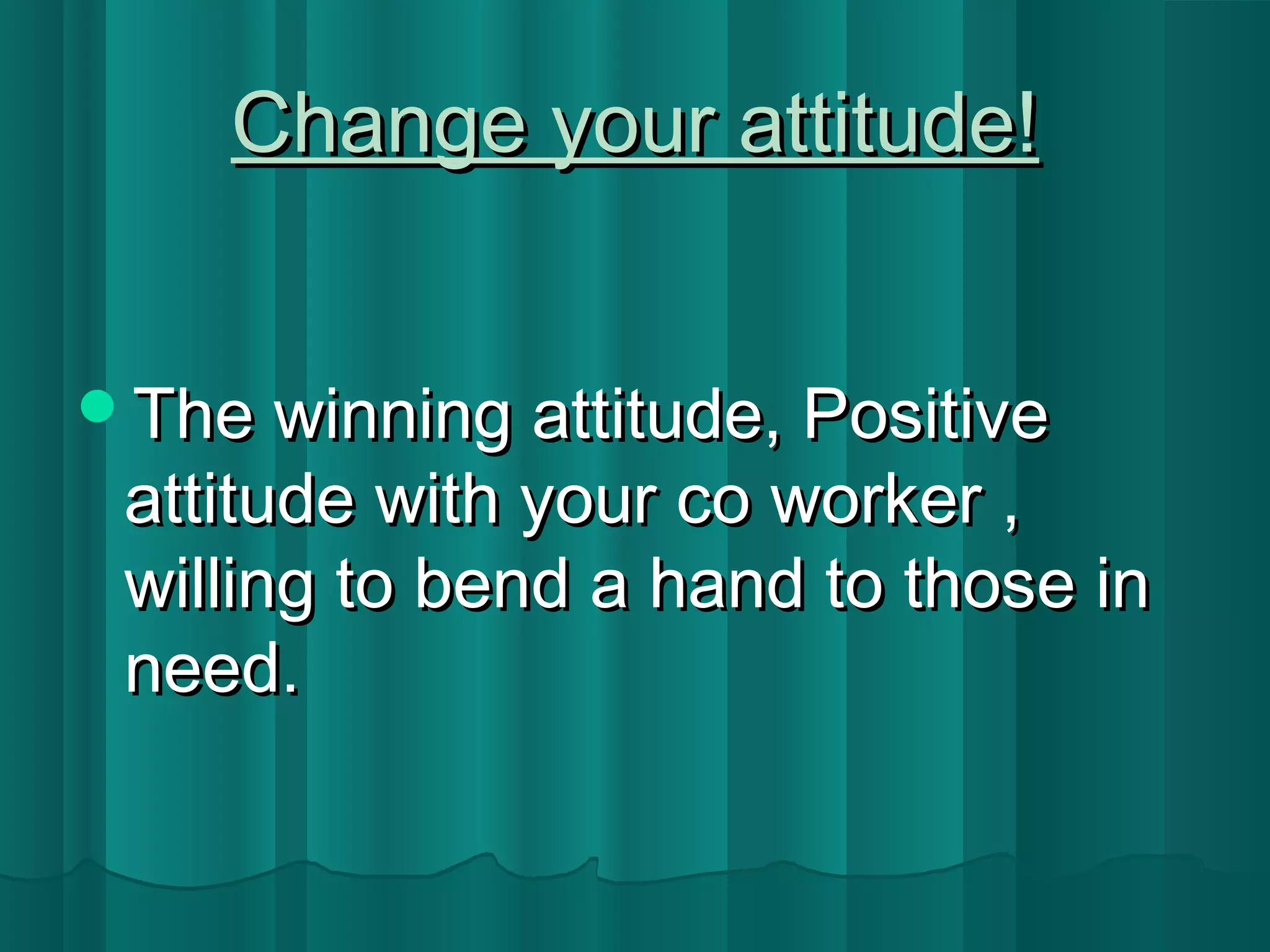 Change your attitude!

The winning attitude, Positive attitude with your co worker , willing to bend a hand to those in need.